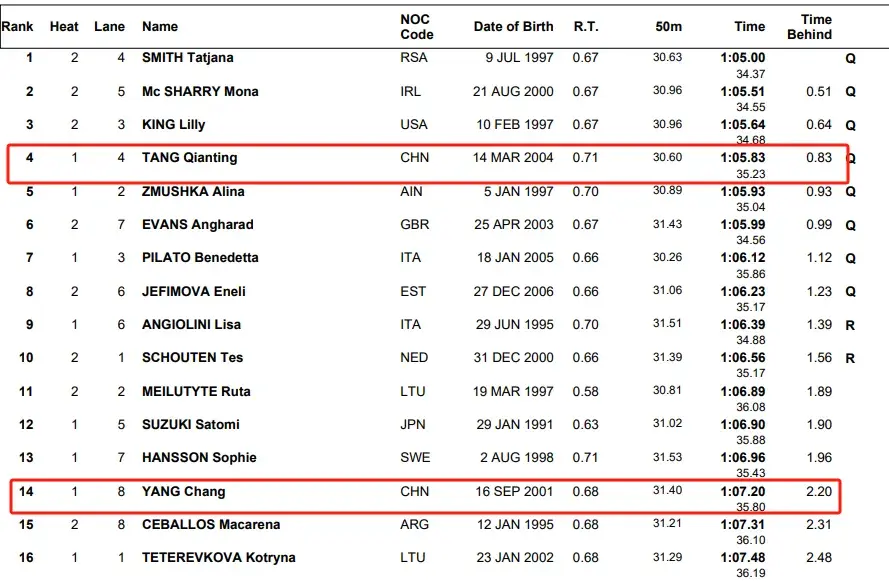 | Rank | Heat | Lane | Name | NOC Code | Date of Birth | R.T. | 50m | Time | Time Behind | |
|---|---|---|---|---|---|---|---|---|---|---|
| 1 | 2 | 4 | SMITH Tatjana | RSA | 9 JUL 1997 | 0.67 | 30.63 | 1:05.00 34.37 | | Q |
| 2 | 2 | 5 | Mc SHARRY Mona | IRL | 21 AUG 2000 | 0.67 | 30.96 | 1:05.51 34.55 | 0.51 | Q |
| 3 | 2 | 3 | KING Lilly | USA | 10 FEB 1997 | 0.67 | 30.96 | 1:05.64 34.68 | 0.64 | Q |
| 4 | 1 | 4 | TANG Qianting | CHN | 14 MAR 2004 | 0.71 | 30.60 | 1:05.83 35.23 | 0.83 | Q |
| 5 | 1 | 2 | ZMUSHKA Alina | AIN | 5 JAN 1997 | 0.70 | 30.89 | 1:05.93 35.04 | 0.93 | Q |
| 6 | 2 | 7 | EVANS Angharad | GBR | 25 APR 2003 | 0.67 | 31.43 | 1:05.99 34.56 | 0.99 | Q |
| 7 | 1 | 3 | PILATO Benedetta | ITA | 18 JAN 2005 | 0.66 | 30.26 | 1:06.12 35.86 | 1.12 | Q |
| 8 | 2 | 6 | JEFIMOVA Eneli | EST | 27 DEC 2006 | 0.66 | 31.06 | 1:06.23 35.17 | 1.23 | Q |
| 9 | 1 | 6 | ANGIOLINI Lisa | ITA | 29 JUN 1995 | 0.70 | 31.51 | 1:06.39 34.88 | 1.39 | R |
| 10 | 2 | 1 | SCHOUTEN Tes | NED | 31 DEC 2000 | 0.66 | 31.39 | 1:06.56 35.17 | 1.56 | R |
| 11 | 2 | 2 | MEILUTYTE Ruta | LTU | 19 MAR 1997 | 0.58 | 30.81 | 1:06.89 36.08 | 1.89 | |
| 12 | 1 | 5 | SUZUKI Satomi | JPN | 29 JAN 1991 | 0.63 | 31.02 | 1:06.90 35.88 | 1.90 | |
| 13 | 1 | 7 | HANSSON Sophie | SWE | 2 AUG 1998 | 0.71 | 31.53 | 1:06.96 35.43 | 1.96 | |
| 14 | 1 | 8 | YANG Chang | CHN | 16 SEP 2001 | 0.68 | 31.40 | 1:07.20 35.80 | 2.20 | |
| 15 | 2 | 8 | CEBALLOS Macarena | ARG | 12 JAN 1995 | 0.68 | 31.21 | 1:07.31 36.10 | 2.31 | |
| 16 | 1 | 1 | TETEREVKOVA Kotryna | LTU | 23 JAN 2002 | 0.68 | 31.29 | 1:07.48 36.19 | 2.48 | |